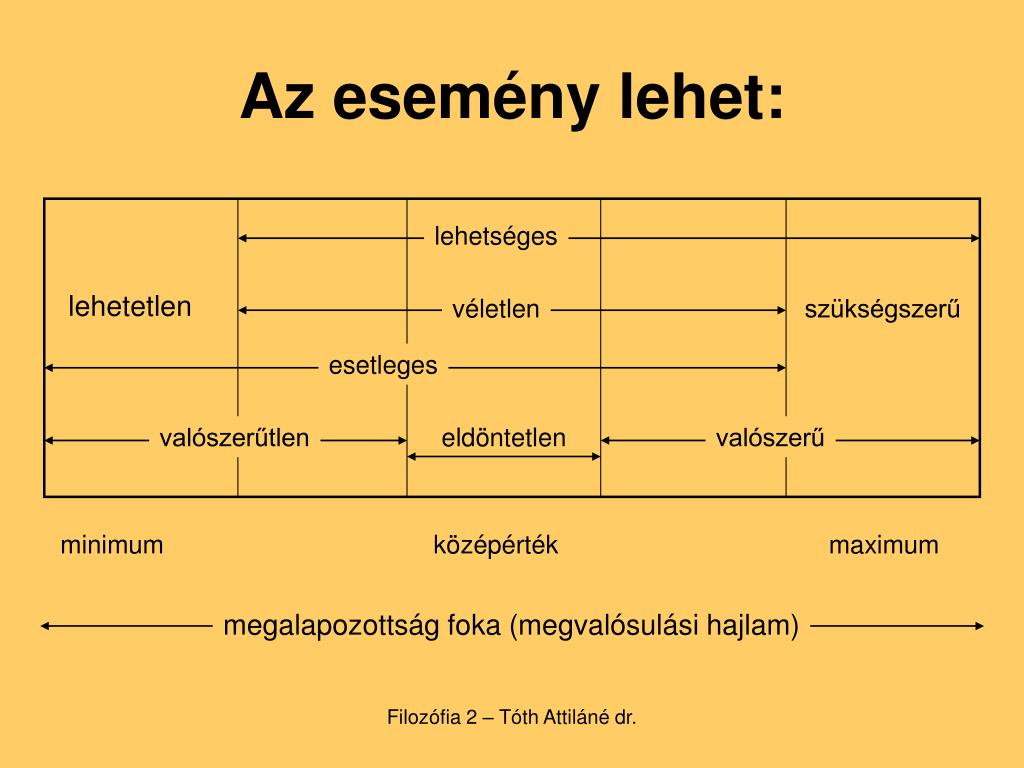 Az esemény lehet:

lehetséges

lehetetlen

véletlen

szükségszerű

esetleges

valószerűtlen

eldöntetlen

valószerű

minimum

középérték

maximum

megalapozottság foka (megvalósulási hajlam)

Filozófia 2 – Tóth Attiláné dr.